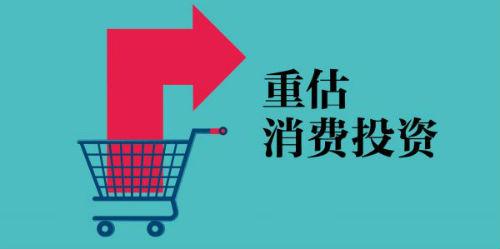 重估
消费投资